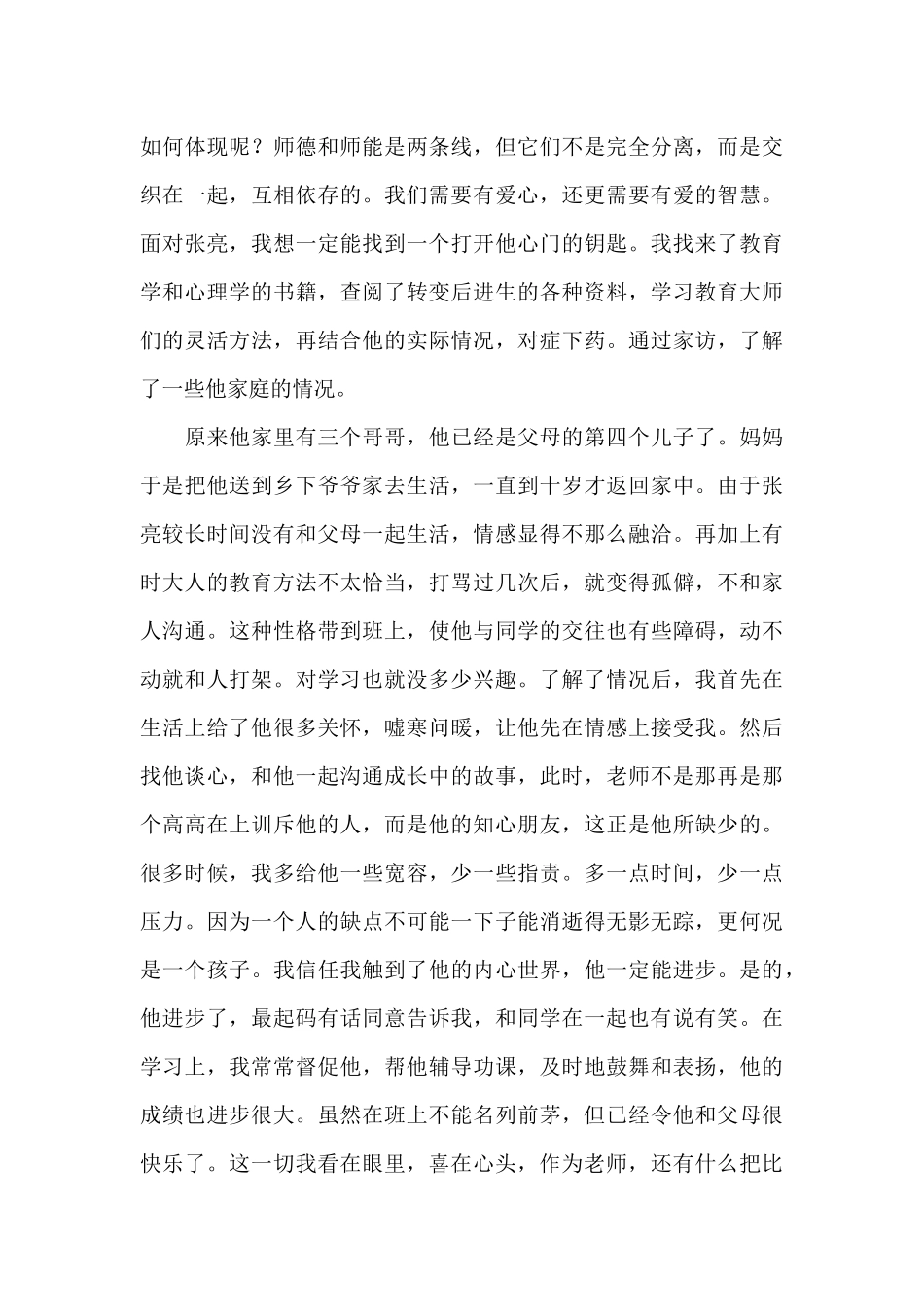 如何体现呢？师德和师能是两条线，但它们不是完全分离，而是交织在一起，互相依存的。我们需要有爱心，还更需要有爱的智慧。面对张亮，我想一定能找到一个打开他心门的钥匙。我找来了教育学和心理学的书籍，查阅了转变后进生的各种资料，学习教育大师们的灵活方法，再结合他的实际情况，对症下药。通过家访，了解了一些他家庭的情况。

原来他家里有三个哥哥，他已经是父母的第四个儿子了。妈妈于是把他送到乡下爷爷家去生活，一直到十岁才返回家中。由于张亮较长时间没有和父母一起生活，情感显得不那么融洽。再加上有时大人的教育方法不太恰当，打骂过几次后，就变得孤僻，不和家人沟通。这种性格带到班上，使他与同学的交往也有些障碍，动不动就和人打架。对学习也就没多少兴趣。了解了情况后，我首先在生活上给了他很多关怀，嘘寒问暖，让他先在情感上接受我。然后找他谈心，和他一起沟通成长中的故事，此时，老师不是那再是那个高高在上训斥他的人，而是他的知心朋友，这正是他所缺少的。很多时候，我多给他一些宽容，少一些指责。多一点时间，少一点压力。因为一个人的缺点不可能一下子能消逝得无影无踪，更何况是一个孩子。我信任我触到了他的内心世界，他一定能进步。是的，他进步了，最起码有话同意告诉我，和同学在一起也有说有笑。在学习上，我常常督促他，帮他辅导功课，及时地鼓舞和表扬，他的成绩也进步很大。虽然在班上不能名列前茅，但已经令他和父母很快乐了。这一切我看在眼里，喜在心头，作为老师，还有什么把比